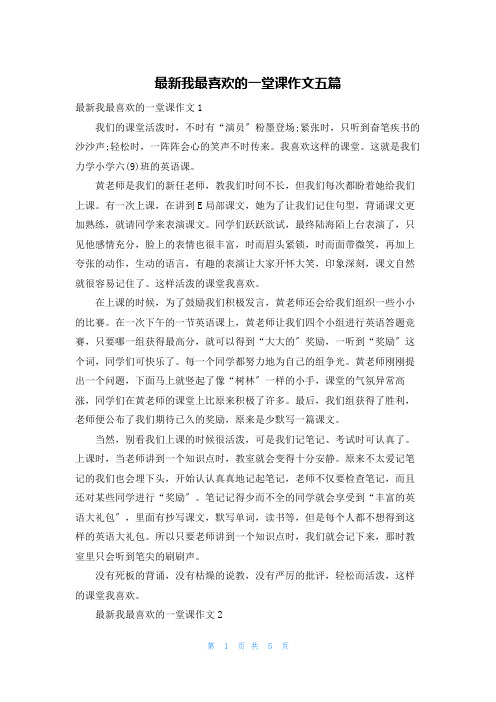 最新我最喜欢的一堂课作文五篇

最新我最喜欢的一堂课作文1

我们的课堂活泼时，不时有“演员”粉墨登场;紧张时，只听到奋笔疾书的沙沙声;轻松时，一阵阵会心的笑声不时传来。我喜欢这样的课堂。这就是我们力学小学六(9)班的英语课。

黄老师是我们的新任老师，教我们时间不长，但我们每次都盼着她给我们上课。有一次上课，在讲到E局部课文，她为了让我们记住句型，背诵课文更加熟练，就请同学来表演课文。同学们跃跃欲试，最终陆海陌上台表演了，只见他感情充分，脸上的表情也很丰富，时而眉头紧锁，时而面带微笑，再加上夸张的动作，生动的语言，有趣的表演让大家开怀大笑，印象深刻，课文自然就很容易记住了。这样活泼的课堂我喜欢。

在上课的时候，为了鼓励我们积极发言，黄老师还会给我们组织一些小小的比赛。在一次下午的一节英语课上，黄老师让我们四个小组进行英语答题竞赛，只要哪一组获得最高分，就可以得到“大大的”奖励，一听到“奖励”这个词，同学们可快乐了。每一个同学都努力地为自己的组争光。黄老师刚刚提出一个问题，下面马上就竖起了像“树林”一样的小手，课堂的气氛异常高涨，同学们在黄老师的课堂上比原来积极了许多。最后，我们组获得了胜利，老师便公布了我们期待已久的奖励，原来是少默写一篇课文。

当然，别看我们上课的时候很活泼，可是我们记笔记、考试时可认真了。上课时，当老师讲到一个知识点时，教室就会变得十分安静。原来不太爱记笔记的我们也会埋下头，开始认认真真地记起笔记，老师不仅要检查笔记，而且还对某些同学进行“奖励”。笔记记得少而不全的同学就会享受到“丰富的英语大礼包”，里面有抄写课文，默写单词，读书等，但是每个人都不想得到这样的英语大礼包。所以只要老师讲到一个知识点时，我们就会记下来，那时教室里只会听到笔尖的刷刷声。

没有死板的背诵，没有枯燥的说教，没有严厉的批评，轻松而活泼，这样的课堂我喜欢。

最新我最喜欢的一堂课作文2

第 1 页 共 5 页